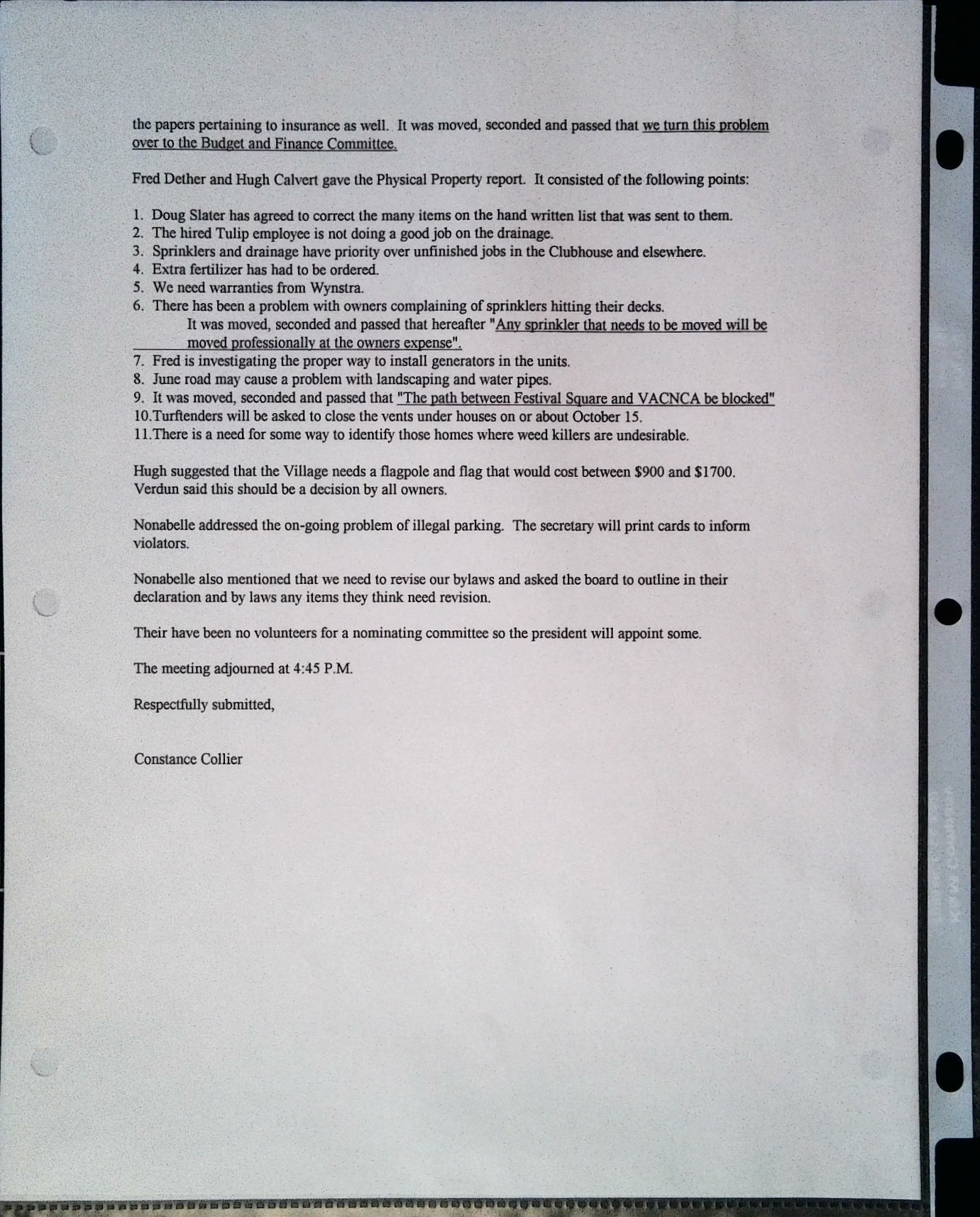 the papers pertaining to insurance as well. It was moved, seconded and passed that we turn this problem over to the Budget and Finance Committee.

Fred Dether and Hugh Calvert gave the Physical Property report. It consisted of the following points:

1. Doug Slater has agreed to correct the many items on the hand written list that was sent to them.
2. The hired Tulip employee is not doing a good job on the drainage.
3. Sprinklers and drainage have priority over unfinished jobs in the Clubhouse and elsewhere.
4. Extra fertilizer has had to be ordered.
5. We need warranties from Wynstra.
6. There has been a problem with owners complaining of sprinklers hitting their decks.
It was moved, seconded and passed that hereafter "Any sprinkler that needs to be moved will be moved professionally at the owners expense".
7. Fred is investigating the proper way to install generators in the units.
8. June road may cause a problem with landscaping and water pipes.
9. It was moved, seconded and passed that "The path between Festival Square and VACNCA be blocked"
10.Turftenders will be asked to close the vents under houses on or about October 15.
11.There is a need for some way to identify those homes where weed killers are undesirable.

Hugh suggested that the Village needs a flagpole and flag that would cost between $900 and $1700. Verdun said this should be a decision by all owners.

Nonabelle addressed the on-going problem of illegal parking. The secretary will print cards to inform violators.

Nonabelle also mentioned that we need to revise our bylaws and asked the board to outline in their declaration and by laws any items they think need revision.

Their have been no volunteers for a nominating committee so the president will appoint some.

The meeting adjourned at 4:45 P.M.

Respectfully submitted,

Constance Collier